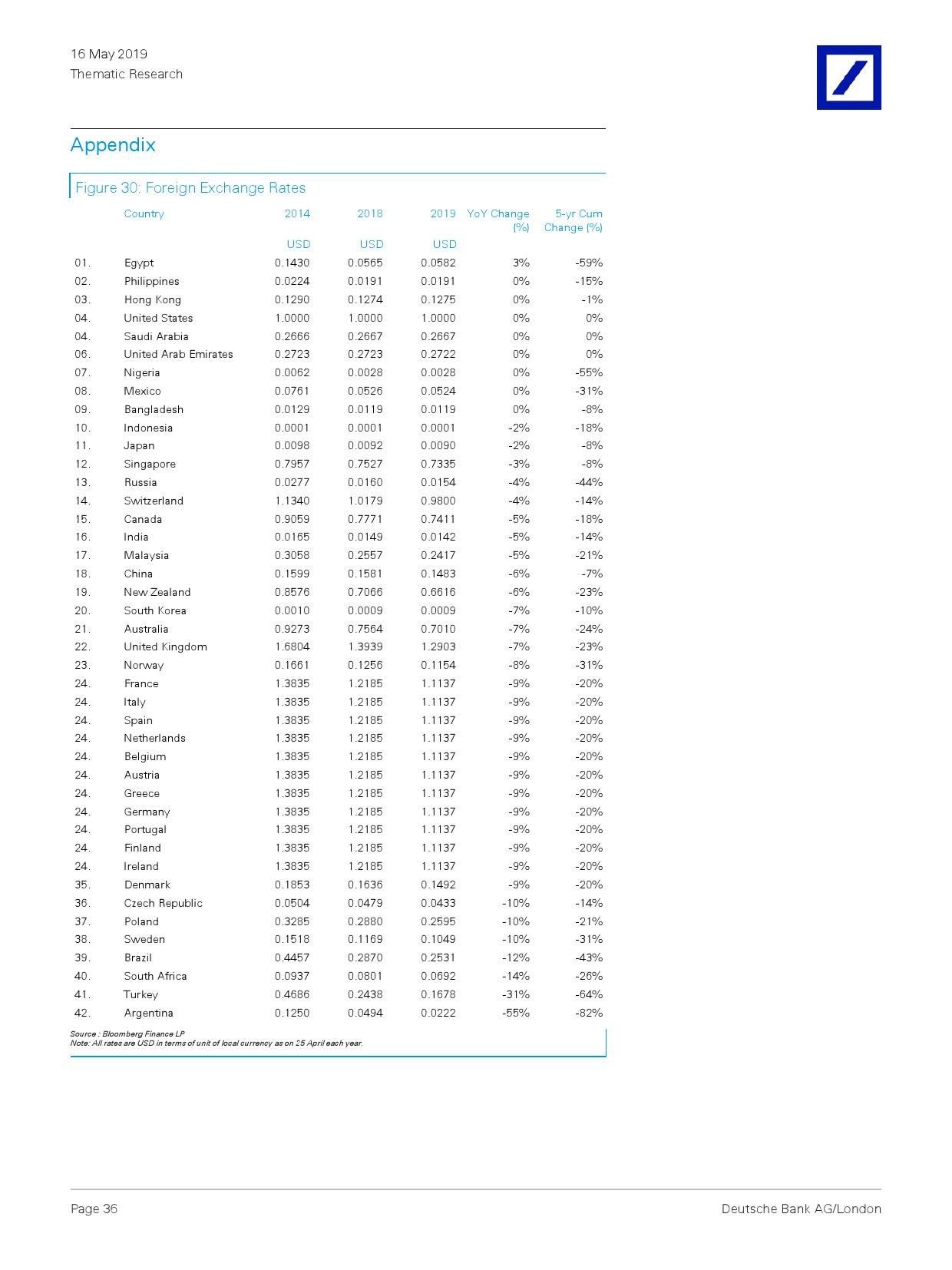 16 May 2019
Thematic Research

Appendix

Figure 30: Foreign Exchange Rates

| | Country | 2014 | 2018 | 2019 | YoY Change (%) | 5-yr Cum Change (%) |
|---|---|---|---|---|---|---|
| | | USD | USD | USD | | |
| 01. | Egypt | 0.1430 | 0.0565 | 0.0582 | 3% | -59% |
| 02. | Philippines | 0.0224 | 0.0191 | 0.0191 | 0% | -15% |
| 03. | Hong Kong | 0.1290 | 0.1274 | 0.1275 | 0% | -1% |
| 04. | United States | 1.0000 | 1.0000 | 1.0000 | 0% | 0% |
| 04. | Saudi Arabia | 0.2666 | 0.2667 | 0.2667 | 0% | 0% |
| 06. | United Arab Emirates | 0.2723 | 0.2723 | 0.2722 | 0% | 0% |
| 07. | Nigeria | 0.0062 | 0.0028 | 0.0028 | 0% | -55% |
| 08. | Mexico | 0.0761 | 0.0526 | 0.0524 | 0% | -31% |
| 09. | Bangladesh | 0.0129 | 0.0119 | 0.0119 | 0% | -8% |
| 10. | Indonesia | 0.0001 | 0.0001 | 0.0001 | -2% | -18% |
| 11. | Japan | 0.0098 | 0.0092 | 0.0090 | -2% | -8% |
| 12. | Singapore | 0.7957 | 0.7527 | 0.7335 | -3% | -8% |
| 13. | Russia | 0.0277 | 0.0160 | 0.0154 | -4% | -44% |
| 14. | Switzerland | 1.1340 | 1.0179 | 0.9800 | -4% | -14% |
| 15. | Canada | 0.9059 | 0.7771 | 0.7411 | -5% | -18% |
| 16. | India | 0.0165 | 0.0149 | 0.0142 | -5% | -14% |
| 17. | Malaysia | 0.3058 | 0.2557 | 0.2417 | -5% | -21% |
| 18. | China | 0.1599 | 0.1581 | 0.1483 | -6% | -7% |
| 19. | New Zealand | 0.8576 | 0.7066 | 0.6616 | -6% | -23% |
| 20. | South Korea | 0.0010 | 0.0009 | 0.0009 | -7% | -10% |
| 21. | Australia | 0.9273 | 0.7564 | 0.7010 | -7% | -24% |
| 22. | United Kingdom | 1.6804 | 1.3939 | 1.2903 | -7% | -23% |
| 23. | Norway | 0.1661 | 0.1256 | 0.1154 | -8% | -31% |
| 24. | France | 1.3835 | 1.2185 | 1.1137 | -9% | -20% |
| 24. | Italy | 1.3835 | 1.2185 | 1.1137 | -9% | -20% |
| 24. | Spain | 1.3835 | 1.2185 | 1.1137 | -9% | -20% |
| 24. | Netherlands | 1.3835 | 1.2185 | 1.1137 | -9% | -20% |
| 24. | Belgium | 1.3835 | 1.2185 | 1.1137 | -9% | -20% |
| 24. | Austria | 1.3835 | 1.2185 | 1.1137 | -9% | -20% |
| 24. | Greece | 1.3835 | 1.2185 | 1.1137 | -9% | -20% |
| 24. | Germany | 1.3835 | 1.2185 | 1.1137 | -9% | -20% |
| 24. | Portugal | 1.3835 | 1.2185 | 1.1137 | -9% | -20% |
| 24. | Finland | 1.3835 | 1.2185 | 1.1137 | -9% | -20% |
| 24. | Ireland | 1.3835 | 1.2185 | 1.1137 | -9% | -20% |
| 35. | Denmark | 0.1853 | 0.1636 | 0.1492 | -9% | -20% |
| 36. | Czech Republic | 0.0504 | 0.0479 | 0.0433 | -10% | -14% |
| 37. | Poland | 0.3285 | 0.2880 | 0.2595 | -10% | -21% |
| 38. | Sweden | 0.1518 | 0.1169 | 0.1049 | -10% | -31% |
| 39. | Brazil | 0.4457 | 0.2870 | 0.2531 | -12% | -43% |
| 40. | South Africa | 0.0937 | 0.0801 | 0.0692 | -14% | -26% |
| 41. | Turkey | 0.4686 | 0.2438 | 0.1678 | -31% | -64% |
| 42. | Argentina | 0.1250 | 0.0494 | 0.0222 | -55% | -82% |

Source : Bloomberg Finance LP
Note: All rates are USD in terms of unit of local currency as on 25 April each year.

Page 36

Deutsche Bank AG/London